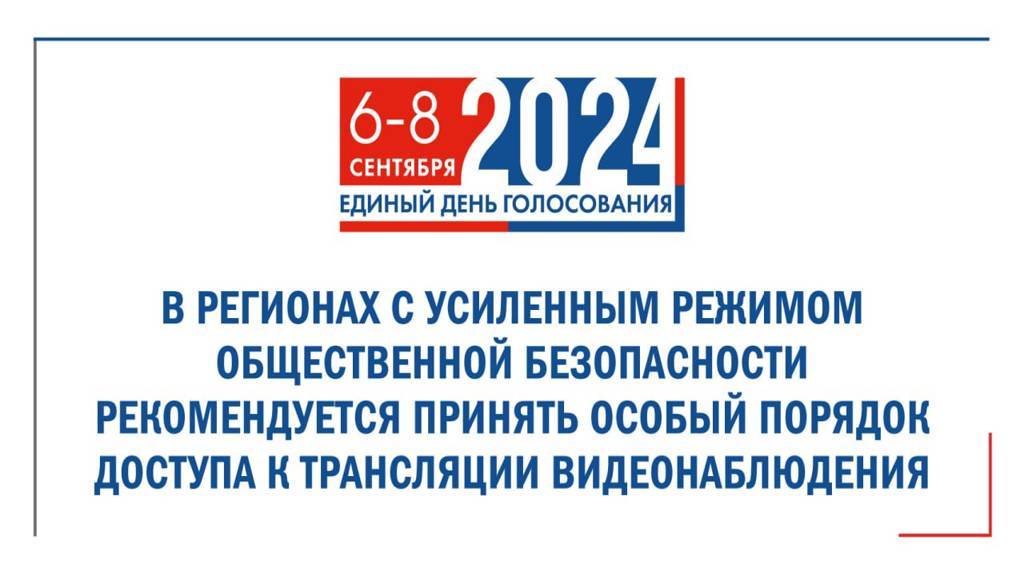 6-8 СЕНТЯБРЯ 2024
ЕДИНЫЙ ДЕНЬ ГОЛОСОВАНИЯ

В РЕГИОНАХ С УСИЛЕННЫМ РЕЖИМОМ ОБЩЕСТВЕННОЙ БЕЗОПАСНОСТИ РЕКОМЕНДУЕТСЯ ПРИНЯТЬ ОСОБЫЙ ПОРЯДОК ДОСТУПА К ТРАНСЛЯЦИИ ВИДЕОНАБЛЮДЕНИЯ